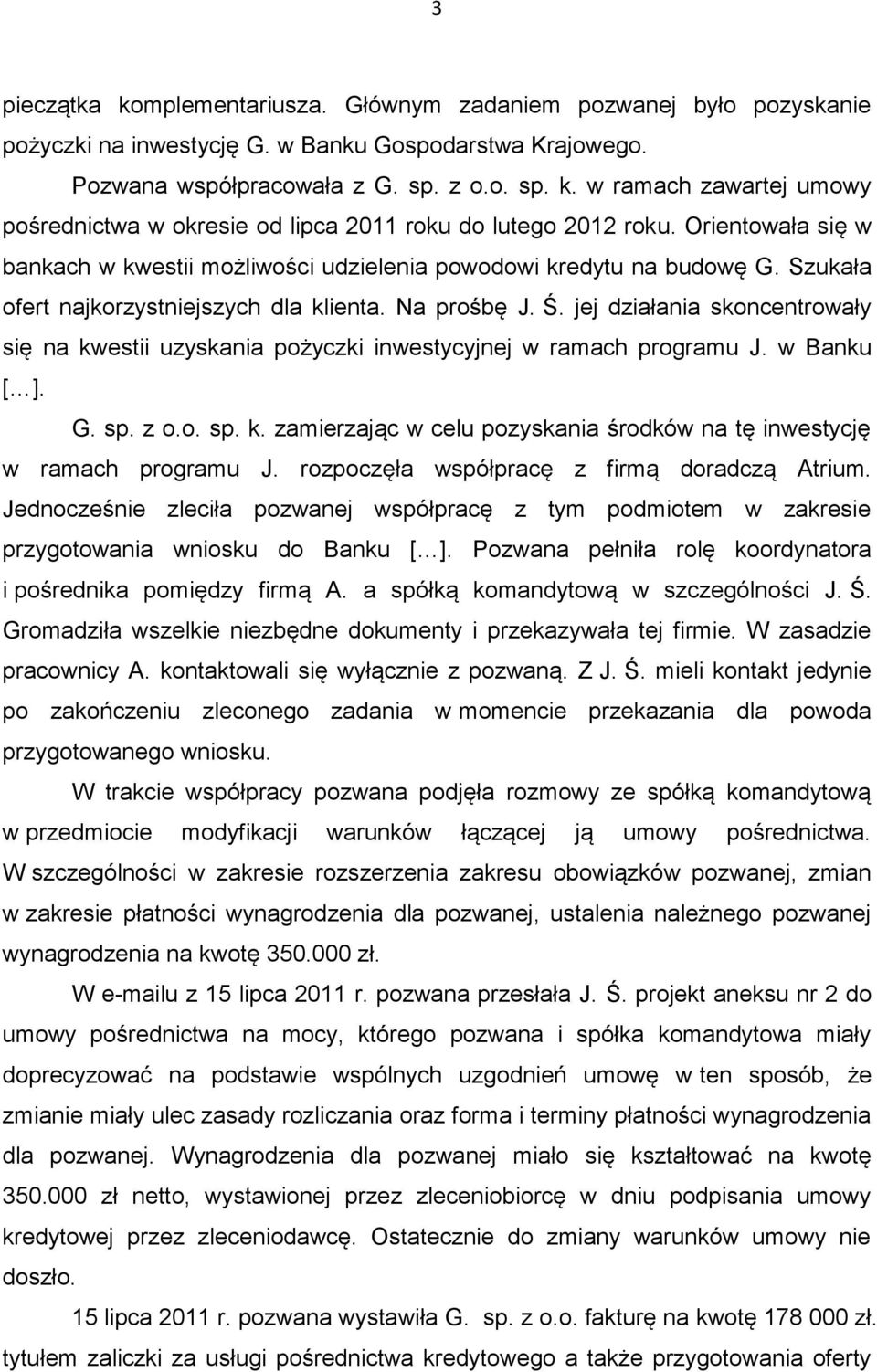 3

pieczątka komplementariusza. Głównym zadaniem pozwanej było pozyskanie pożyczki na inwestycję G. w Banku Gospodarstwa Krajowego.

Pozwana współpracowała z G. sp. z o.o. sp. k. w ramach zawartej umowy pośrednictwa w okresie od lipca 2011 roku do lutego 2012 roku. Orientowała się w bankach w kwestii możliwości udzielenia powodowi kredytu na budowę G. Szukała ofert najkorzystniejszych dla klienta. Na prośbę J. Ś. jej działania skoncentrowały się na kwestii uzyskania pożyczki inwestycyjnej w ramach programu J. w Banku [...].

G. sp. z o.o. sp. k. zamierzając w celu pozyskania środków na tę inwestycję w ramach programu J. rozpoczęła współpracę z firmą doradczą Atrium. Jednocześnie zleciła pozwanej współpracę z tym podmiotem w zakresie przygotowania wniosku do Banku [...]. Pozwana pełniła rolę koordynatora i pośrednika pomiędzy firmą A. a spółką komandytową w szczególności J. Ś. Gromadziła wszelkie niezbędne dokumenty i przekazywała tej firmie. W zasadzie pracownicy A. kontaktowali się wyłącznie z pozwaną. Z J. Ś. mieli kontakt jedynie po zakończeniu zleconego zadania w momencie przekazania dla powoda przygotowanego wniosku.

W trakcie współpracy pozwana podjęła rozmowy ze spółką komandytową w przedmiocie modyfikacji warunków łączącej ją umowy pośrednictwa. W szczególności w zakresie rozszerzenia zakresu obowiązków pozwanej, zmian w zakresie płatności wynagrodzenia dla pozwanej, ustalenia należnego pozwanej wynagrodzenia na kwotę 350.000 zł.

W e-mailu z 15 lipca 2011 r. pozwana przesłała J. Ś. projekt aneksu nr 2 do umowy pośrednictwa na mocy, którego pozwana i spółka komandytowa miały doprecyzować na podstawie wspólnych uzgodnień umowę w ten sposób, że zmianie miały ulec zasady rozliczania oraz forma i terminy płatności wynagrodzenia dla pozwanej. Wynagrodzenia dla pozwanej miało się kształtować na kwotę 350.000 zł netto, wystawionej przez zleceniobiorcę w dniu podpisania umowy kredytowej przez zleceniodawcę. Ostatecznie do zmiany warunków umowy nie doszło.

15 lipca 2011 r. pozwana wystawiła G. sp. z o.o. fakturę na kwotę 178 000 zł. tytułem zaliczki za usługi pośrednictwa kredytowego a także przygotowania oferty